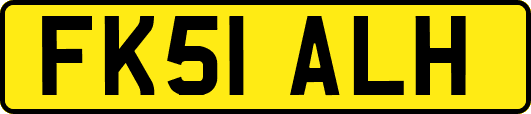 FK51 ALH